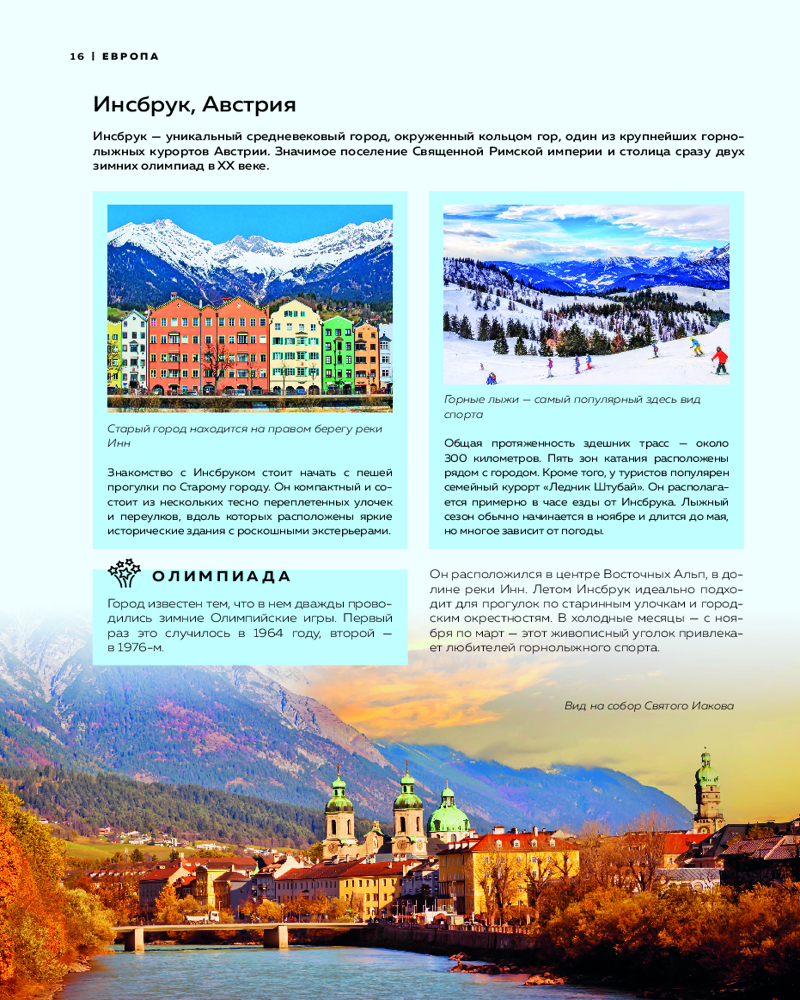 16 | ЕВРОПА

Инсбрук, Австрия

Инсбрук — уникальный средневековый город, окруженный кольцом гор, один из крупнейших горнолыжных курортов Австрии. Значимое поселение Священной Римской империи и столица сразу двух зимних олимпиад в XX веке.

Старый город находится на правом берегу реки Инн

Знакомство с Инсбруком стоит начать с пешей прогулки по Старому городу. Он компактный и состоит из нескольких тесно переплетенных улочек и переулков, вдоль которых расположены яркие исторические здания с роскошными экстерьерами.

Горные лыжи — самый популярный здесь вид спорта

Общая протяженность здешних трасс — около 300 километров. Пять зон катания расположены рядом с городом. Кроме того, у туристов популярен семейный курорт «Ледник Штубай». Он располагается примерно в часе езды от Инсбрука. Лыжный сезон обычно начинается в ноябре и длится до мая, но многое зависит от погоды.

ОЛИМПИАДА

Город известен тем, что в нем дважды проводились зимние Олимпийские игры. Первый раз это случилось в 1964 году, второй — в 1976-м.

Он расположился в центре Восточных Альп, в долине реки Инн. Летом Инсбрук идеально подходит для прогулок по старинным улочкам и городским окрестностям. В холодные месяцы — с ноября по март — этот живописный уголок привлекает любителей горнолыжного спорта.

Вид на собор Святого Иакова